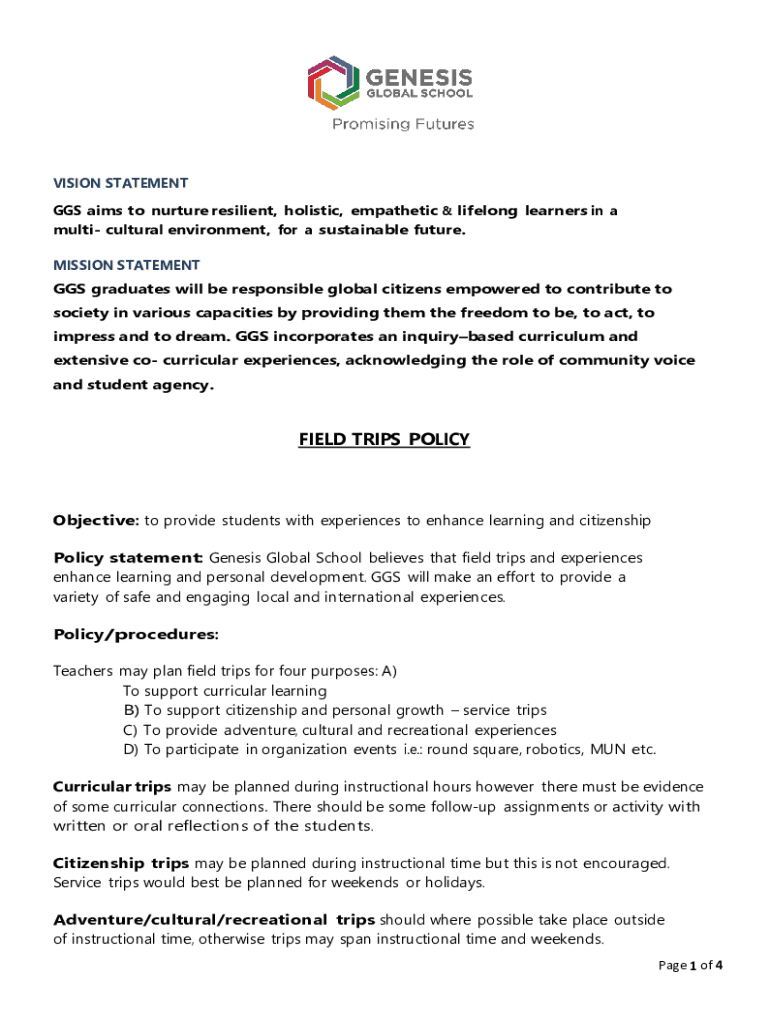 GENESIS
GLOBAL SCHOOL
Promising Futures

VISION STATEMENT

GGS aims to nurture resilient, holistic, empathetic & lifelong learners in a multi- cultural environment, for a sustainable future.

MISSION STATEMENT

GGS graduates will be responsible global citizens empowered to contribute to society in various capacities by providing them the freedom to be, to act, to impress and to dream. GGS incorporates an inquiry–based curriculum and extensive co- curricular experiences, acknowledging the role of community voice and student agency.

FIELD TRIPS POLICY

Objective: to provide students with experiences to enhance learning and citizenship

Policy statement: Genesis Global School believes that field trips and experiences enhance learning and personal development. GGS will make an effort to provide a variety of safe and engaging local and international experiences.

Policy/procedures:

Teachers may plan field trips for four purposes: A)
To support curricular learning
B) To support citizenship and personal growth – service trips
C) To provide adventure, cultural and recreational experiences
D) To participate in organization events i.e.: round square, robotics, MUN etc.

Curricular trips may be planned during instructional hours however there must be evidence of some curricular connections. There should be some follow-up assignments or activity with written or oral reflections of the students.

Citizenship trips may be planned during instructional time but this is not encouraged. Service trips would best be planned for weekends or holidays.

Adventure/cultural/recreational trips should where possible take place outside of instructional time, otherwise trips may span instructional time and weekends.

Page 1 of 4